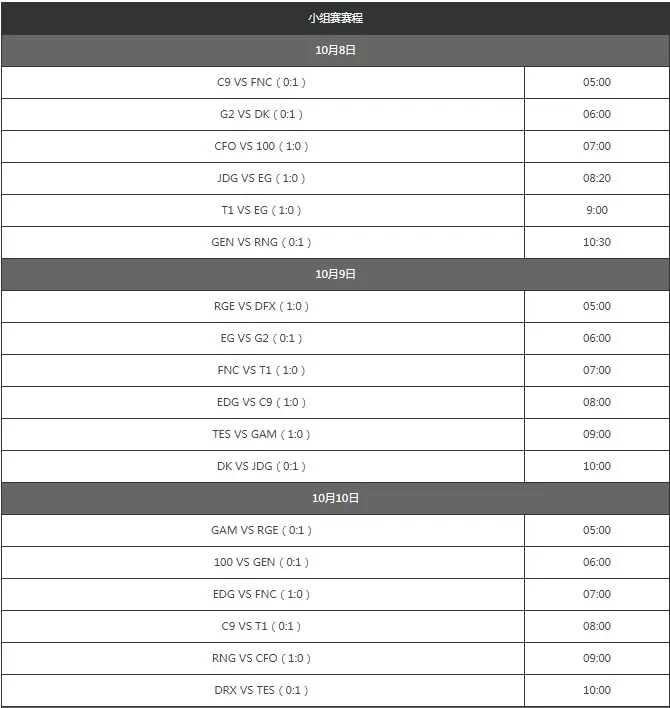 | 小组赛赛程 | |
|---|---|
| 10月8日 | |
| C9 VS FNC（0:1） | 05:00 |
| G2 VS DK（0:1） | 06:00 |
| CFO VS 100（1:0） | 07:00 |
| JDG VS EG（1:0） | 08:20 |
| T1 VS EG（1:0） | 9:00 |
| GEN VS RNG（0:1） | 10:30 |
| 10月9日 | |
| RGE VS DFX（1:0） | 05:00 |
| EG VS G2（0:1） | 06:00 |
| FNC VS T1（1:0） | 07:00 |
| EDG VS C9（1:0） | 08:00 |
| TES VS GAM（1:0） | 09:00 |
| DK VS JDG（0:1） | 10:00 |
| 10月10日 | |
| GAM VS RGE（0:1） | 05:00 |
| 100 VS GEN（0:1） | 06:00 |
| EDG VS FNC（1:0） | 07:00 |
| C9 VS T1（0:1） | 08:00 |
| RNG VS CFO（1:0） | 09:00 |
| DRX VS TES（0:1） | 10:00 |